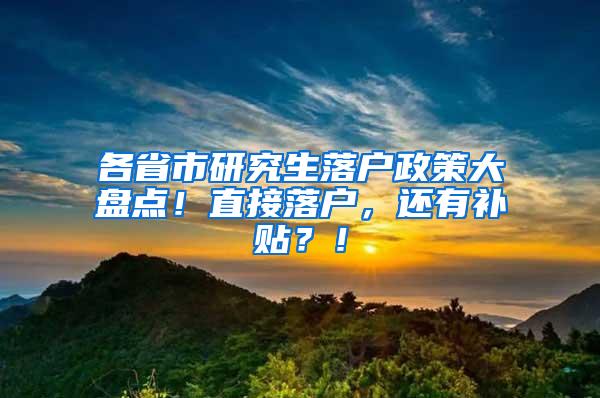 各省市研究生落户政策大盘点！直接落户，还有补贴？！